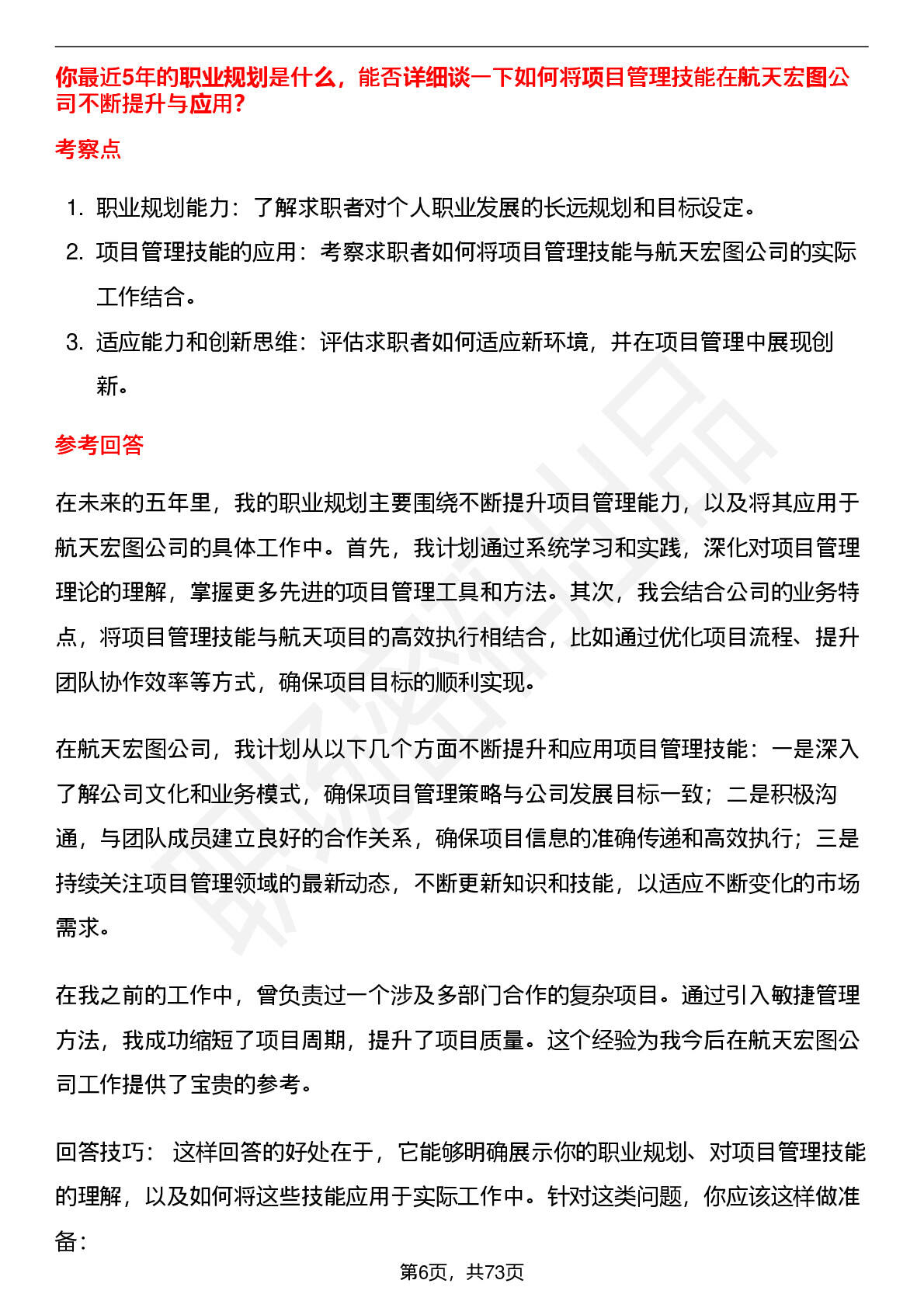 你最近5年的职业规划是什么，能否详细谈一下如何将项目管理技能在航天宏图公司不断提升与应用？

考察点

1. 职业规划能力：了解求职者对个人职业发展的长远规划和目标设定。
2. 项目管理技能的应用：考察求职者如何将项目管理技能与航天宏图公司的实际工作结合。
3. 适应能力和创新思维：评估求职者如何适应新环境，并在项目管理中展现创新。

参考回答

在未来的五年里，我的职业规划主要围绕不断提升项目管理能力，以及将其应用于航天宏图公司的具体工作中。首先，我计划通过系统学习和实践，深化对项目管理理论的理解，掌握更多先进的项目管理工具和方法。其次，我会结合公司的业务特点，将项目管理技能与航天项目的高效执行相结合，比如通过优化项目流程、提升团队协作效率等方式，确保项目目标的顺利实现。

在航天宏图公司，我计划从以下几个方面不断提升和应用项目管理技能：一是深入了解公司文化和业务模式，确保项目管理策略与公司发展目标一致；二是积极沟通，与团队成员建立良好的合作关系，确保项目信息的准确传递和高效执行；三是持续关注项目管理领域的最新动态，不断更新知识和技能，以适应不断变化的市场需求。

在我之前的工作中，曾负责过一个涉及多部门合作的复杂项目。通过引入敏捷管理方法，我成功缩短了项目周期，提升了项目质量。这个经验为我今后在航天宏图公司工作提供了宝贵的参考。

回答技巧： 这样回答的好处在于，它能够明确展示你的职业规划、对项目管理技能的理解，以及如何将这些技能应用于实际工作中。针对这类问题，你应该这样做准备：

第6页，共73页